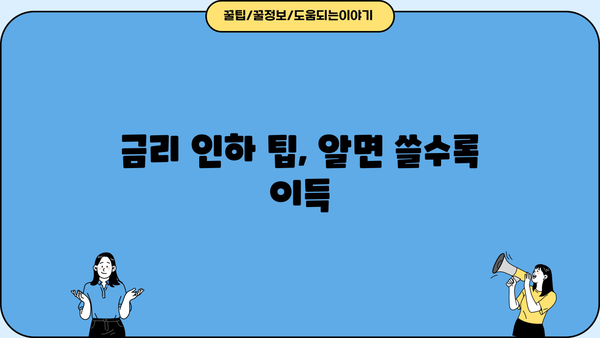 꿀팁/꿀정보/도움되는이야기

금리 인하 팁, 알면 쓸수록 이득